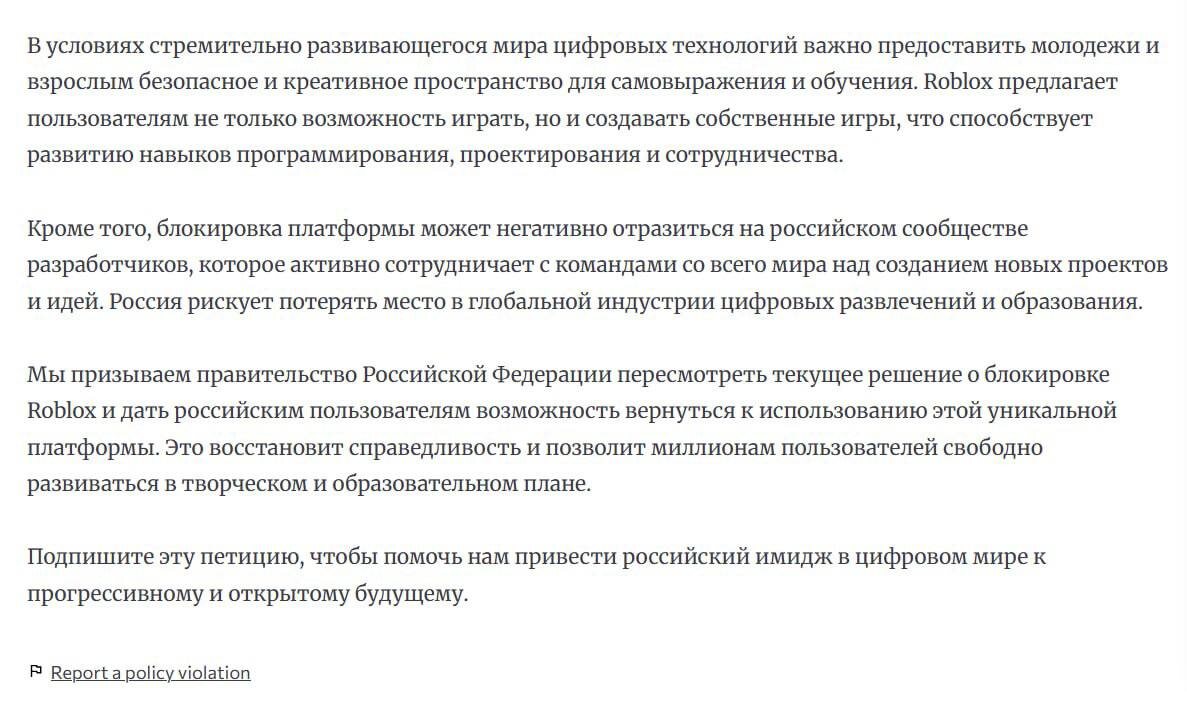 В условиях стремительно развивающегося мира цифровых технологий важно предоставить молодежи и взрослым безопасное и креативное пространство для самовыражения и обучения. Roblox предлагает пользователям не только возможность играть, но и создавать собственные игры, что способствует развитию навыков программирования, проектирования и сотрудничества.

Кроме того, блокировка платформы может негативно отразиться на российском сообществе разработчиков, которое активно сотрудничает с командами со всего мира над созданием новых проектов и идей. Россия рискует потерять место в глобальной индустрии цифровых развлечений и образования.

Мы призываем правительство Российской Федерации пересмотреть текущее решение о блокировке Roblox и дать российским пользователям возможность вернуться к использованию этой уникальной платформы. Это восстановит справедливость и позволит миллионам пользователей свободно развиваться в творческом и образовательном плане.

Подпишите эту петицию, чтобы помочь нам привести российский имидж в цифровом мире к прогрессивному и открытому будущему.

Report a policy violation